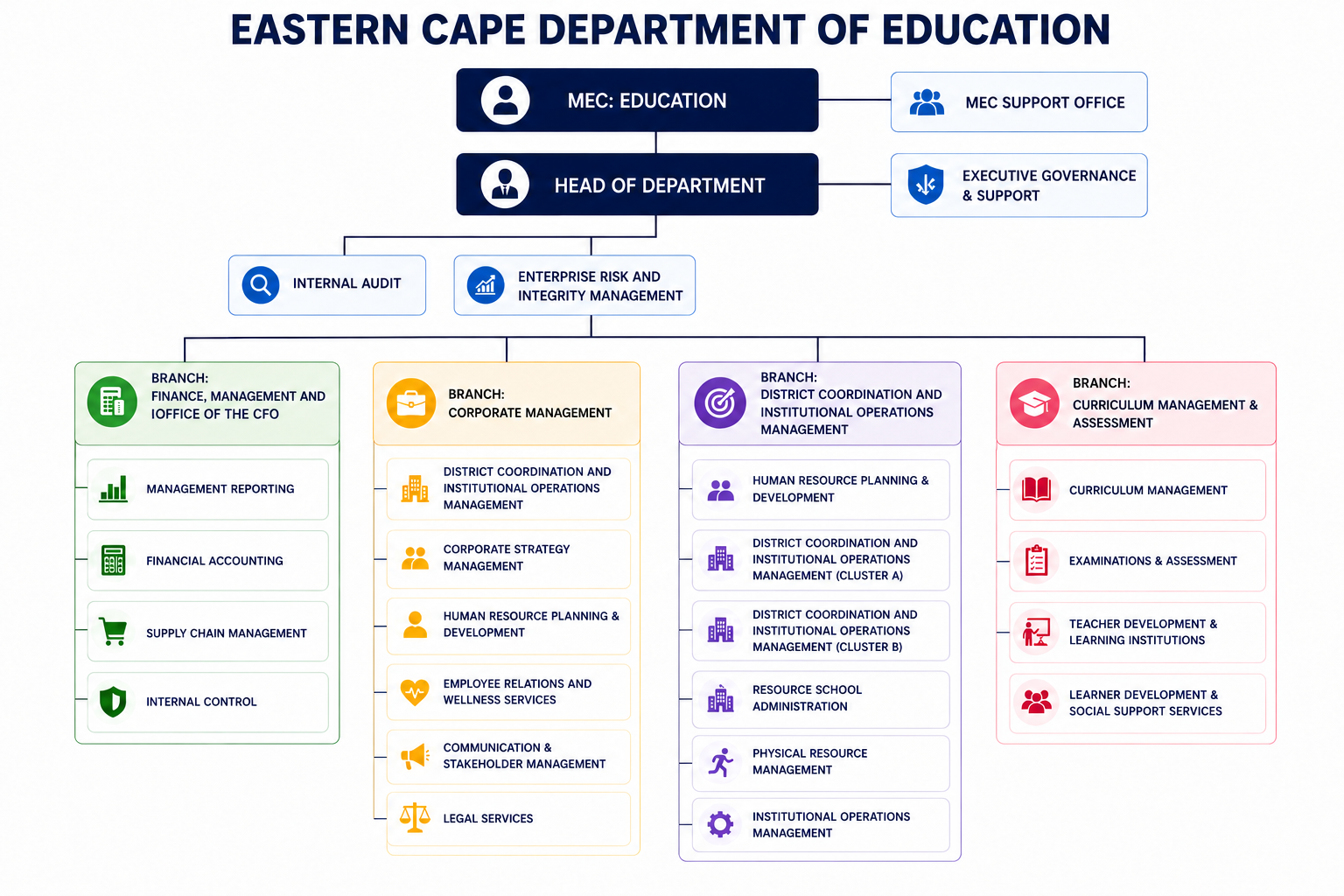 EASTERN CAPE DEPARTMENT OF EDUCATION

MEC: EDUCATION

MEC SUPPORT OFFICE

HEAD OF DEPARTMENT

EXECUTIVE GOVERNANCE & SUPPORT

INTERNAL AUDIT

ENTERPRISE RISK AND INTEGRITY MANAGEMENT

BRANCH: FINANCE, MANAGEMENT AND IOFFICE OF THE CFO

MANAGEMENT REPORTING

FINANCIAL ACCOUNTING

SUPPLY CHAIN MANAGEMENT

INTERNAL CONTROL

BRANCH: CORPORATE MANAGEMENT

DISTRICT COORDINATION AND INSTITUTIONAL OPERATIONS MANAGEMENT

CORPORATE STRATEGY MANAGEMENT

HUMAN RESOURCE PLANNING & DEVELOPMENT

EMPLOYEE RELATIONS AND WELLNESS SERVICES

COMMUNICATION & STAKEHOLDER MANAGEMENT

LEGAL SERVICES

BRANCH: DISTRICT COORDINATION AND INSTITUTIONAL OPERATIONS MANAGEMENT

HUMAN RESOURCE PLANNING & DEVELOPMENT

DISTRICT COORDINATION AND INSTITUTIONAL OPERATIONS MANAGEMENT (CLUSTER A)

DISTRICT COORDINATION AND INSTITUTIONAL OPERATIONS MANAGEMENT (CLUSTER B)

RESOURCE SCHOOL ADMINISTRATION

PHYSICAL RESOURCE MANAGEMENT

INSTITUTIONAL OPERATIONS MANAGEMENT

BRANCH: CURRICULUM MANAGEMENT & ASSESSMENT

CURRICULUM MANAGEMENT

EXAMINATIONS & ASSESSMENT

TEACHER DEVELOPMENT & LEARNING INSTITUTIONS

LEARNER DEVELOPMENT & SOCIAL SUPPORT SERVICES